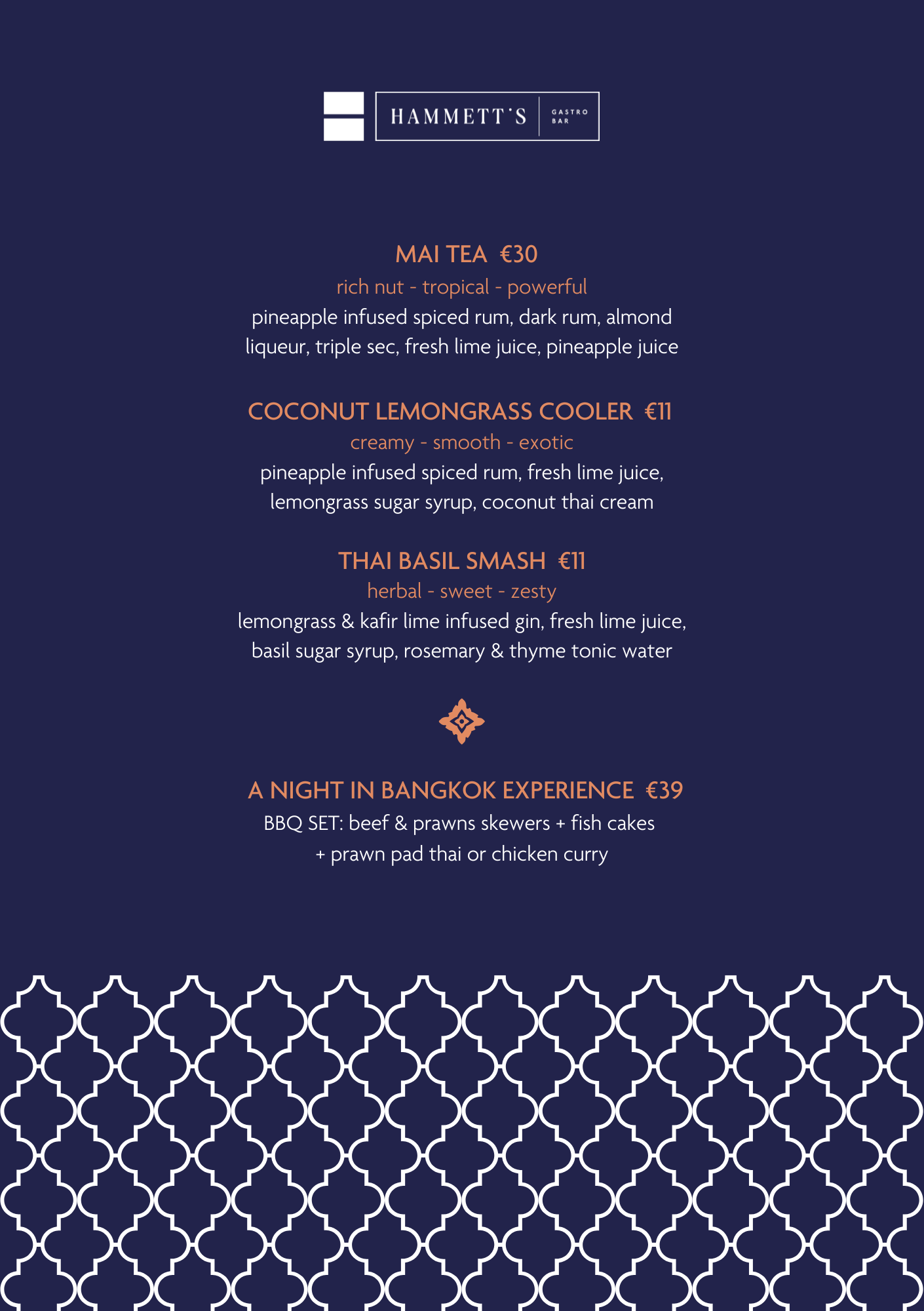 HAMMETT'S GASTRO BAR

MAI TEA €30
rich nut - tropical - powerful
pineapple infused spiced rum, dark rum, almond liqueur, triple sec, fresh lime juice, pineapple juice

COCONUT LEMONGRASS COOLER €11
creamy - smooth - exotic
pineapple infused spiced rum, fresh lime juice, lemongrass sugar syrup, coconut thai cream

THAI BASIL SMASH €11
herbal - sweet - zesty
lemongrass & kafir lime infused gin, fresh lime juice, basil sugar syrup, rosemary & thyme tonic water

A NIGHT IN BANGKOK EXPERIENCE €39
BBQ SET: beef & prawns skewers + fish cakes
+ prawn pad thai or chicken curry